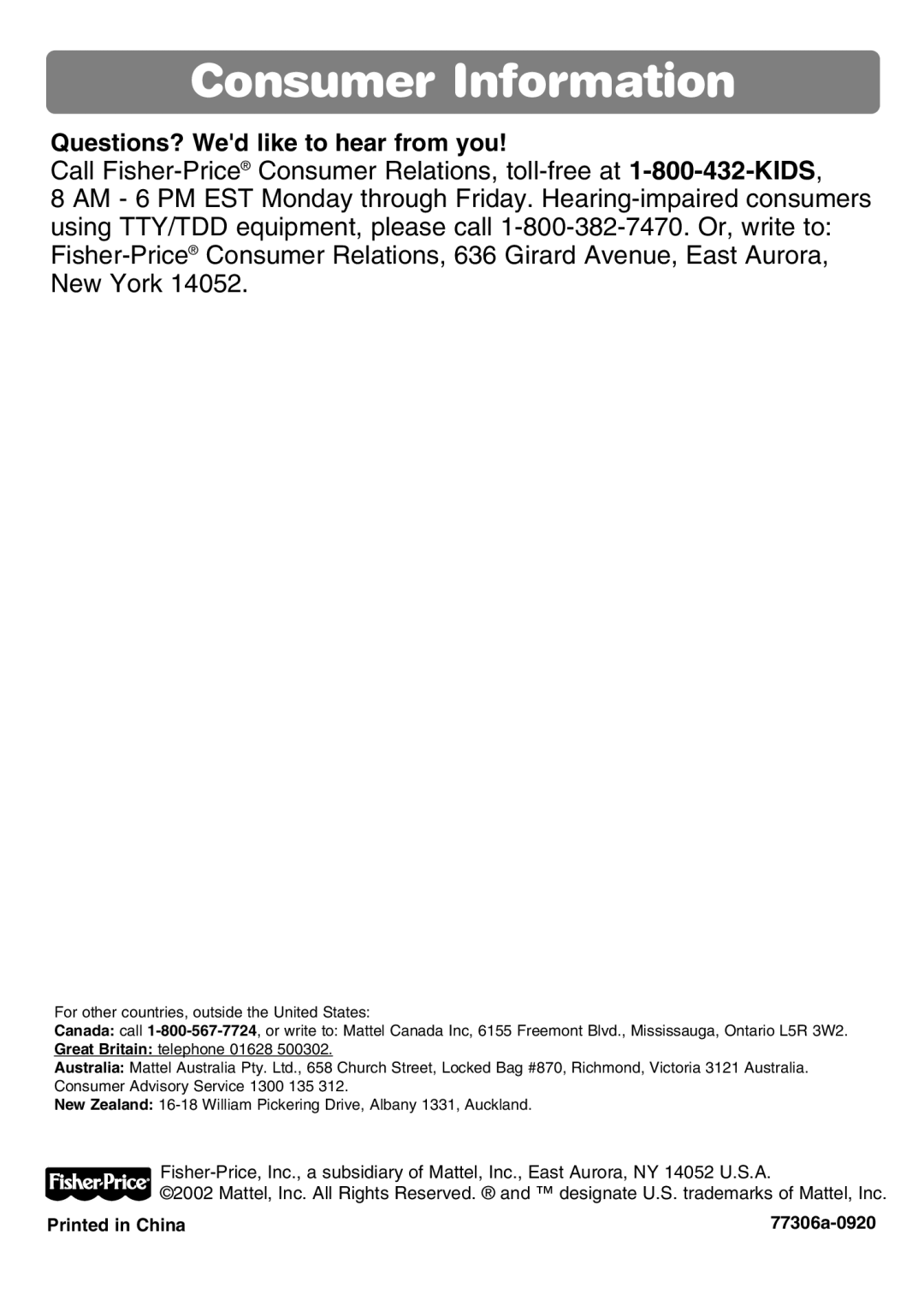 Consumer Information

Questions? We'd like to hear from you!

Call Fisher-Price® Consumer Relations, toll-free at 1-800-432-KIDS, 8 AM - 6 PM EST Monday through Friday. Hearing-impaired consumers using TTY/TDD equipment, please call 1-800-382-7470. Or, write to: Fisher-Price® Consumer Relations, 636 Girard Avenue, East Aurora, New York 14052.

For other countries, outside the United States:
Canada: call 1-800-567-7724, or write to: Mattel Canada Inc, 6155 Freemont Blvd., Mississauga, Ontario L5R 3W2.
Great Britain: telephone 01628 500302.
Australia: Mattel Australia Pty. Ltd., 658 Church Street, Locked Bag #870, Richmond, Victoria 3121 Australia. Consumer Advisory Service 1300 135 312.
New Zealand: 16-18 William Pickering Drive, Albany 1331, Auckland.

Fisher-Price

Fisher-Price, Inc., a subsidiary of Mattel, Inc., East Aurora, NY 14052 U.S.A.
©2002 Mattel, Inc. All Rights Reserved. ® and ™ designate U.S. trademarks of Mattel, Inc.

Printed in China

77306a-0920